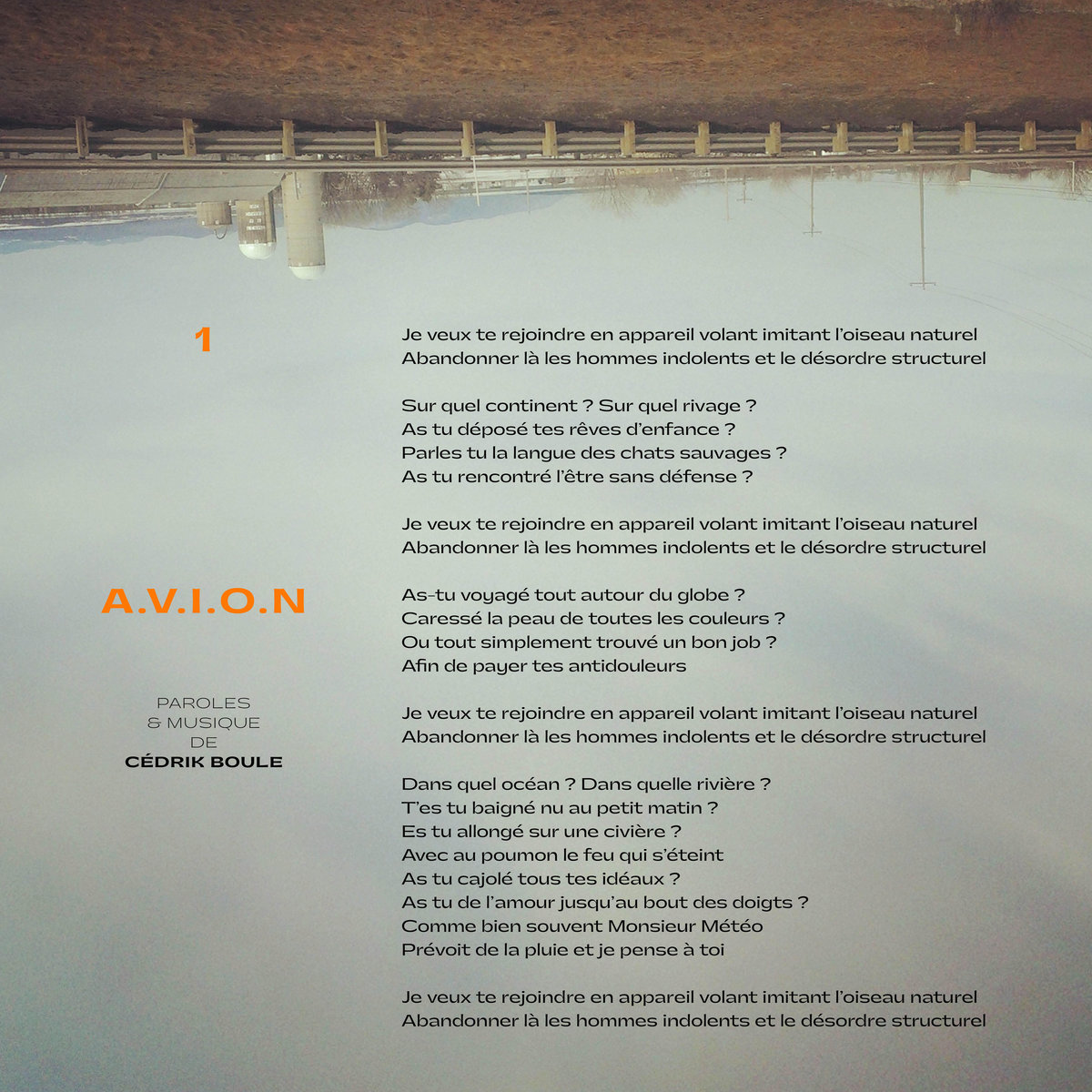 1

A.V.I.O.N

PAROLES
& MUSIQUE
DE
CÉDRIK BOULE

Je veux te rejoindre en appareil volant imitant l'oiseau naturel
Abandonner là les hommes indolents et le désordre structurel

Sur quel continent ? Sur quel rivage ?
As tu déposé tes rêves d'enfance ?
Parles tu la langue des chats sauvages ?
As tu rencontré l'être sans défense ?

Je veux te rejoindre en appareil volant imitant l'oiseau naturel
Abandonner là les hommes indolents et le désordre structurel

As-tu voyagé tout autour du globe ?
Caressé la peau de toutes les couleurs ?
Ou tout simplement trouvé un bon job ?
Afin de payer tes antidouleurs

Je veux te rejoindre en appareil volant imitant l'oiseau naturel
Abandonner là les hommes indolents et le désordre structurel

Dans quel océan ? Dans quelle rivière ?
T'es tu baigné nu au petit matin ?
Es tu allongé sur une civière ?
Avec au poumon le feu qui s'éteint
As tu cajolé tous tes idéaux ?
As tu de l'amour jusqu'au bout des doigts ?
Comme bien souvent Monsieur Météo
Prévoit de la pluie et je pense à toi

Je veux te rejoindre en appareil volant imitant l'oiseau naturel
Abandonner là les hommes indolents et le désordre structurel